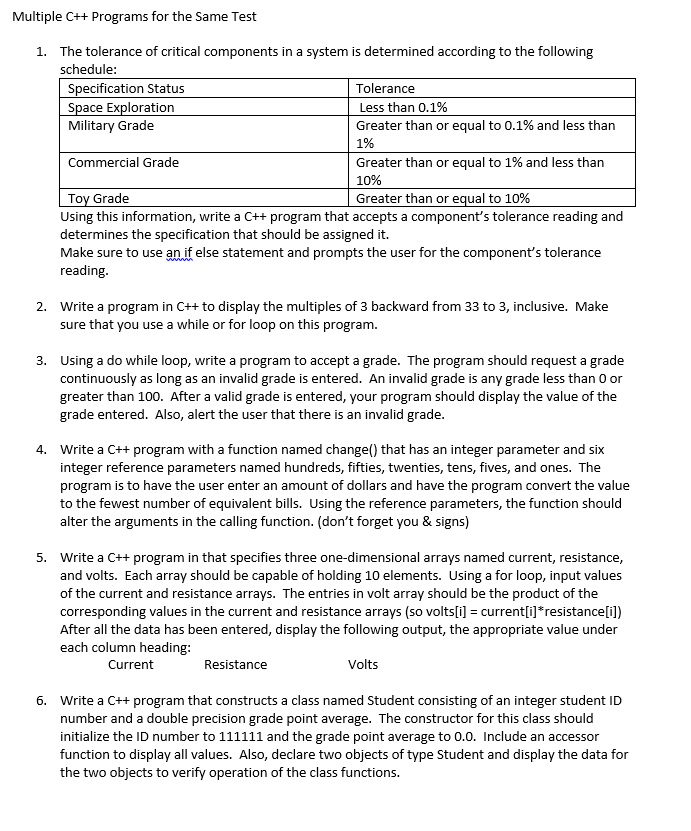 Multiple C++ Programs for the Same Test

1. The tolerance of critical components in a system is determined according to the following schedule:

| Specification Status | Tolerance |
|---|---|
| Space Exploration | Less than 0.1% |
| Military Grade | Greater than or equal to 0.1% and less than 1% |
| Commercial Grade | Greater than or equal to 1% and less than 10% |
| Toy Grade | Greater than or equal to 10% |

Using this information, write a C++ program that accepts a component's tolerance reading and determines the specification that should be assigned it.
Make sure to use an if else statement and prompts the user for the component's tolerance reading.

2. Write a program in C++ to display the multiples of 3 backward from 33 to 3, inclusive. Make sure that you use a while or for loop on this program.

3. Using a do while loop, write a program to accept a grade. The program should request a grade continuously as long as an invalid grade is entered. An invalid grade is any grade less than 0 or greater than 100. After a valid grade is entered, your program should display the value of the grade entered. Also, alert the user that there is an invalid grade.

4. Write a C++ program with a function named change() that has an integer parameter and six integer reference parameters named hundreds, fifties, twenties, tens, fives, and ones. The program is to have the user enter an amount of dollars and have the program convert the value to the fewest number of equivalent bills. Using the reference parameters, the function should alter the arguments in the calling function. (don't forget you & signs)

5. Write a C++ program in that specifies three one-dimensional arrays named current, resistance, and volts. Each array should be capable of holding 10 elements. Using a for loop, input values of the current and resistance arrays. The entries in volt array should be the product of the corresponding values in the current and resistance arrays (so volts[i] = current[i]*resistance[i]) After all the data has been entered, display the following output, the appropriate value under each column heading:
Current Resistance Volts

6. Write a C++ program that constructs a class named Student consisting of an integer student ID number and a double precision grade point average. The constructor for this class should initialize the ID number to 111111 and the grade point average to 0.0. Include an accessor function to display all values. Also, declare two objects of type Student and display the data for the two objects to verify operation of the class functions.